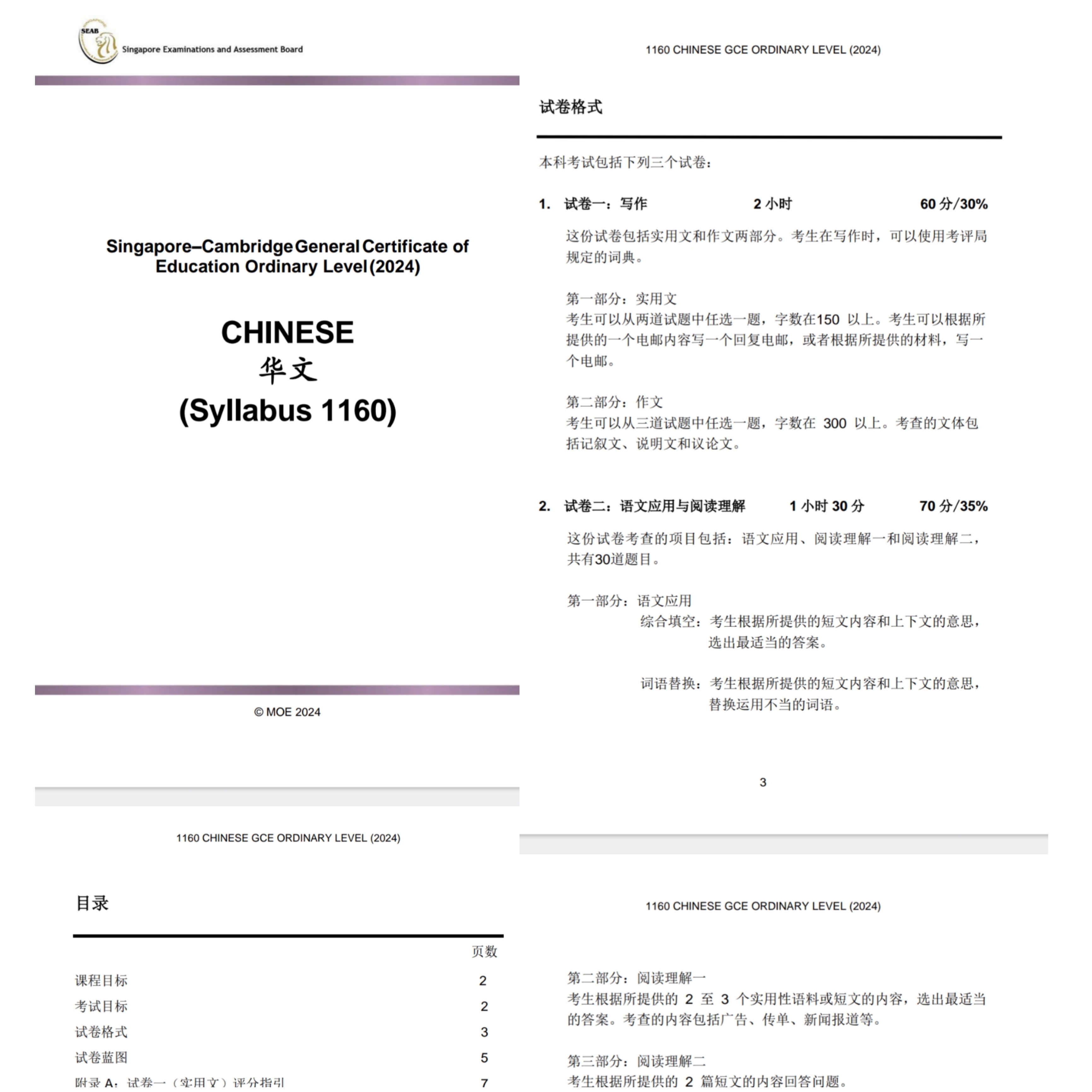 SEAB Singapore Examinations and Assessment Board

Singapore–Cambridge General Certificate of Education Ordinary Level (2024)

CHINESE
华文
(Syllabus 1160)

© MOE 2024

1160 CHINESE GCE ORDINARY LEVEL (2024)

目录

页数

| | |
|---|---|
| 课程目标 | 2 |
| 考试目标 | 2 |
| 试卷格式 | 3 |
| 试卷蓝图 | 5 |
| 附录 A：试卷一（实用文）评分指引 | 7 |

1160 CHINESE GCE ORDINARY LEVEL (2024)

试卷格式

本科考试包括下列三个试卷：

1. 试卷一：写作 2 小时 60 分/30%

这份试卷包括实用文和作文两部分。考生在写作时，可以使用考评局规定的词典。

第一部分：实用文
考生可以从两道试题中任选一题，字数在150 以上。考生可以根据所提供的一个电邮内容写一个回复电邮，或者根据所提供的材料，写一个电邮。

第二部分：作文
考生可以从三道试题中任选一题，字数在 300 以上。考查的文体包括记叙文、说明文和议论文。

2. 试卷二：语文应用与阅读理解 1 小时 30 分 70 分/35%

这份试卷考查的项目包括：语文应用、阅读理解一和阅读理解二，共有30道题目。

第一部分：语文应用
综合填空：考生根据所提供的短文内容和上下文的意思，选出最适当的答案。

词语替换：考生根据所提供的短文内容和上下文的意思，替换运用不当的词语。

3

1160 CHINESE GCE ORDINARY LEVEL (2024)

第二部分：阅读理解一
考生根据所提供的 2 至 3 个实用性语料或短文的内容，选出最适当的答案。考查的内容包括广告、传单、新闻报道等。

第三部分：阅读理解二
考生根据所提供的 2 篇短文的内容回答问题。